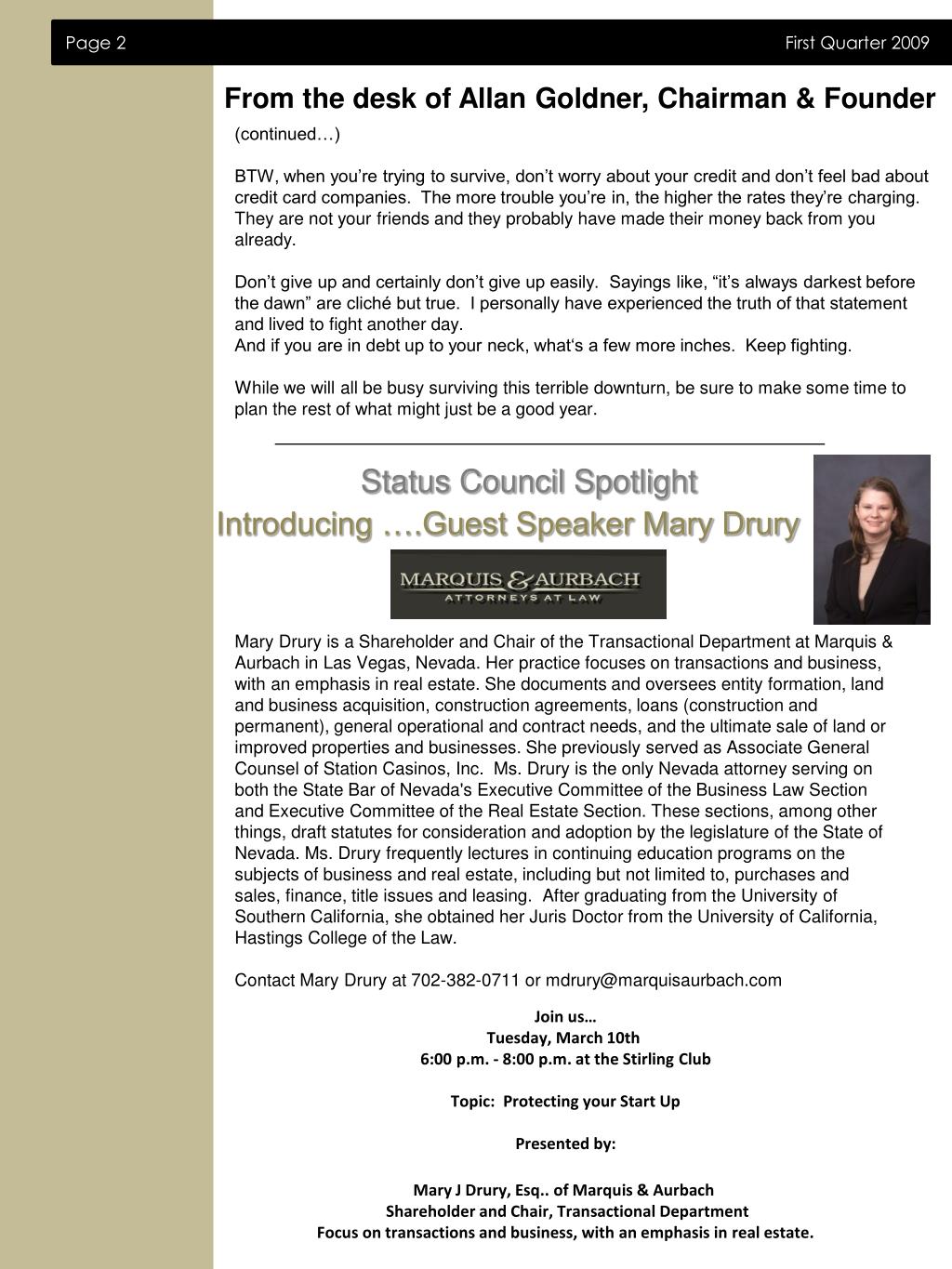 Page 2

First Quarter 2009

From the desk of Allan Goldner, Chairman & Founder

(continued…)

BTW, when you're trying to survive, don't worry about your credit and don't feel bad about credit card companies. The more trouble you're in, the higher the rates they're charging. They are not your friends and they probably have made their money back from you already.

Don't give up and certainly don't give up easily. Sayings like, "it's always darkest before the dawn" are cliché but true. I personally have experienced the truth of that statement and lived to fight another day.
And if you are in debt up to your neck, what's a few more inches. Keep fighting.

While we will all be busy surviving this terrible downturn, be sure to make some time to plan the rest of what might just be a good year.

Status Council Spotlight
Introducing ….Guest Speaker Mary Drury

MARQUIS & AURBACH
ATTORNEYS AT LAW

Mary Drury is a Shareholder and Chair of the Transactional Department at Marquis & Aurbach in Las Vegas, Nevada. Her practice focuses on transactions and business, with an emphasis in real estate. She documents and oversees entity formation, land and business acquisition, construction agreements, loans (construction and permanent), general operational and contract needs, and the ultimate sale of land or improved properties and businesses. She previously served as Associate General Counsel of Station Casinos, Inc. Ms. Drury is the only Nevada attorney serving on both the State Bar of Nevada's Executive Committee of the Business Law Section and Executive Committee of the Real Estate Section. These sections, among other things, draft statutes for consideration and adoption by the legislature of the State of Nevada. Ms. Drury frequently lectures in continuing education programs on the subjects of business and real estate, including but not limited to, purchases and sales, finance, title issues and leasing. After graduating from the University of Southern California, she obtained her Juris Doctor from the University of California, Hastings College of the Law.

Contact Mary Drury at 702-382-0711 or mdrury@marquisaurbach.com

Join us…
Tuesday, March 10th
6:00 p.m. - 8:00 p.m. at the Stirling Club

Topic: Protecting your Start Up

Presented by:

Mary J Drury, Esq.. of Marquis & Aurbach
Shareholder and Chair, Transactional Department
Focus on transactions and business, with an emphasis in real estate.